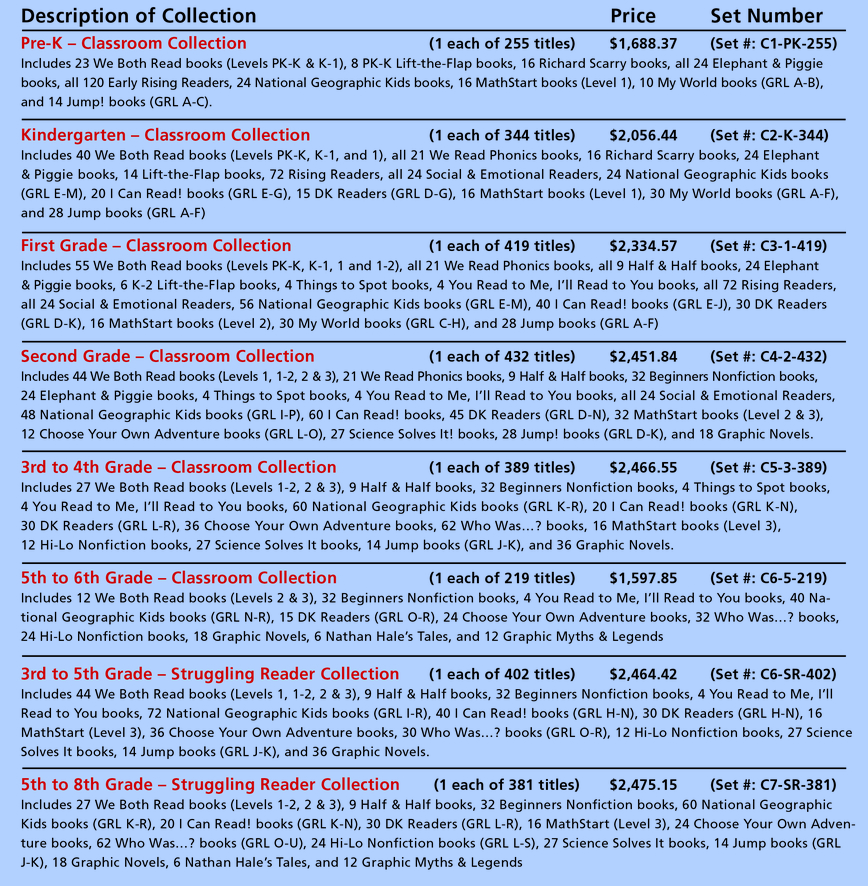 Description of Collection Price Set Number

Pre-K – Classroom Collection (1 each of 255 titles) $1,688.37 (Set #: C1-PK-255)
Includes 23 We Both Read books (Levels PK-K & K-1), 8 PK-K Lift-the-Flap books, 16 Richard Scarry books, all 24 Elephant & Piggie books, all 120 Early Rising Readers, 24 National Geographic Kids books, 16 MathStart books (Level 1), 10 My World books (GRL A-B), and 14 Jump! books (GRL A-C).

Kindergarten – Classroom Collection (1 each of 344 titles) $2,056.44 (Set #: C2-K-344)
Includes 40 We Both Read books (Levels PK-K, K-1, and 1), all 21 We Read Phonics books, 16 Richard Scarry books, 24 Elephant & Piggie books, 14 Lift-the-Flap books, 72 Rising Readers, all 24 Social & Emotional Readers, 24 National Geographic Kids books (GRL E-M), 20 I Can Read! books (GRL E-G), 15 DK Readers (GRL D-G), 16 MathStart books (Level 1), 30 My World books (GRL A-F), and 28 Jump books (GRL A-F)

First Grade – Classroom Collection (1 each of 419 titles) $2,334.57 (Set #: C3-1-419)
Includes 55 We Both Read books (Levels PK-K, K-1, 1 and 1-2), all 21 We Read Phonics books, all 9 Half & Half books, 24 Elephant & Piggie books, 6 K-2 Lift-the-Flap books, 4 Things to Spot books, 4 You Read to Me, I'll Read to You books, all 72 Rising Readers, all 24 Social & Emotional Readers, 56 National Geographic Kids books (GRL E-M), 40 I Can Read! books (GRL E-J), 30 DK Readers (GRL D-K), 16 MathStart books (Level 2), 30 My World books (GRL C-H), and 28 Jump books (GRL A-F)

Second Grade – Classroom Collection (1 each of 432 titles) $2,451.84 (Set #: C4-2-432)
Includes 44 We Both Read books (Levels 1, 1-2, 2 & 3), 21 We Read Phonics books, 9 Half & Half books, 32 Beginners Nonfiction books, 24 Elephant & Piggie books, 4 Things to Spot books, 4 You Read to Me, I'll Read to You books, all 24 Social & Emotional Readers, 48 National Geographic Kids books (GRL I-P), 60 I Can Read! books, 45 DK Readers (GRL D-N), 32 MathStart books (Level 2 & 3), 12 Choose Your Own Adventure books (GRL L-O), 27 Science Solves It! books, 28 Jump! books (GRL D-K), and 18 Graphic Novels.

3rd to 4th Grade – Classroom Collection (1 each of 389 titles) $2,466.55 (Set #: C5-3-389)
Includes 27 We Both Read books (Levels 1-2, 2 & 3), 9 Half & Half books, 32 Beginners Nonfiction books, 4 Things to Spot books, 4 You Read to Me, I'll Read to You books, 60 National Geographic Kids books (GRL K-R), 20 I Can Read! books (GRL K-N), 30 DK Readers (GRL L-R), 36 Choose Your Own Adventure books, 62 Who Was...? books, 16 MathStart books (Level 3), 12 Hi-Lo Nonfiction books, 27 Science Solves It books, 14 Jump books (GRL J-K), and 36 Graphic Novels.

5th to 6th Grade – Classroom Collection (1 each of 219 titles) $1,597.85 (Set #: C6-5-219)
Includes 12 We Both Read books (Levels 2 & 3), 32 Beginners Nonfiction books, 4 You Read to Me, I'll Read to You books, 40 National Geographic Kids books (GRL N-R), 15 DK Readers (GRL O-R), 24 Choose Your Own Adventure books, 32 Who Was...? books, 24 Hi-Lo Nonfiction books, 18 Graphic Novels, 6 Nathan Hale's Tales, and 12 Graphic Myths & Legends

3rd to 5th Grade – Struggling Reader Collection (1 each of 402 titles) $2,464.42 (Set #: C6-SR-402)
Includes 44 We Both Read books (Levels 1, 1-2, 2 & 3), 9 Half & Half books, 32 Beginners Nonfiction books, 4 You Read to Me, I'll Read to You books, 72 National Geographic Kids books (GRL I-R), 40 I Can Read! books (GRL H-N), 30 DK Readers (GRL H-N), 16 MathStart (Level 3), 36 Choose Your Own Adventure books, 30 Who Was...? books (GRL O-R), 12 Hi-Lo Nonfiction books, 27 Science Solves It books, 14 Jump books (GRL J-K), and 36 Graphic Novels.

5th to 8th Grade – Struggling Reader Collection (1 each of 381 titles) $2,475.15 (Set #: C7-SR-381)
Includes 27 We Both Read books (Levels 1-2, 2 & 3), 9 Half & Half books, 32 Beginners Nonfiction books, 60 National Geographic Kids books (GRL K-R), 20 I Can Read! books (GRL K-N), 30 DK Readers (GRL L-R), 16 MathStart (Level 3), 24 Choose Your Own Adventure books, 62 Who Was...? books (GRL O-U), 24 Hi-Lo Nonfiction books (GRL L-S), 27 Science Solves It books, 14 Jump books (GRL J-K), 18 Graphic Novels, 6 Nathan Hale's Tales, and 12 Graphic Myths & Legends